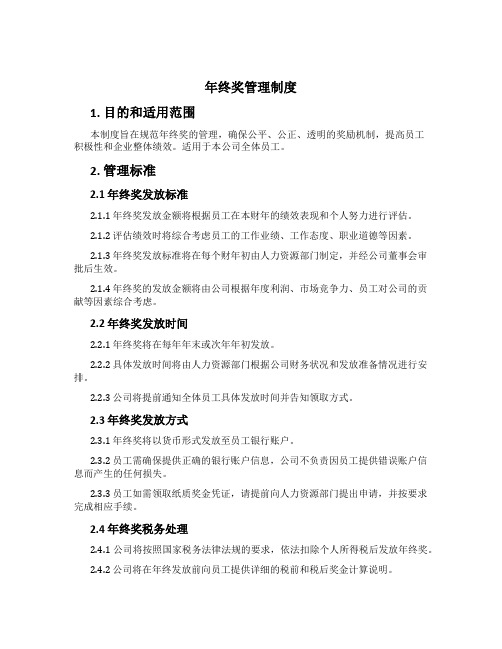 年终奖管理制度

1. 目的和适用范围

本制度旨在规范年终奖的管理，确保公平、公正、透明的奖励机制，提高员工积极性和企业整体绩效。适用于本公司全体员工。

2. 管理标准

2.1 年终奖发放标准

2.1.1 年终奖发放金额将根据员工在本财年的绩效表现和个人努力进行评估。

2.1.2 评估绩效时将综合考虑员工的工作业绩、工作态度、职业道德等因素。

2.1.3 年终奖发放标准将在每个财年初由人力资源部门制定，并经公司董事会审批后生效。

2.1.4 年终奖的发放金额将由公司根据年度利润、市场竞争力、员工对公司的贡献等因素综合考虑。

2.2 年终奖发放时间

2.2.1 年终奖将在每年年末或次年年初发放。

2.2.2 具体发放时间将由人力资源部门根据公司财务状况和发放准备情况进行安排。

2.2.3 公司将提前通知全体员工具体发放时间并告知领取方式。

2.3 年终奖发放方式

2.3.1 年终奖将以货币形式发放至员工银行账户。

2.3.2 员工需确保提供正确的银行账户信息，公司不负责因员工提供错误账户信息而产生的任何损失。

2.3.3 员工如需领取纸质奖金凭证，请提前向人力资源部门提出申请，并按要求完成相应手续。

2.4 年终奖税务处理

2.4.1 公司将按照国家税务法律法规的要求，依法扣除个人所得税后发放年终奖。

2.4.2 公司将在年终发放前向员工提供详细的税前和税后奖金计算说明。